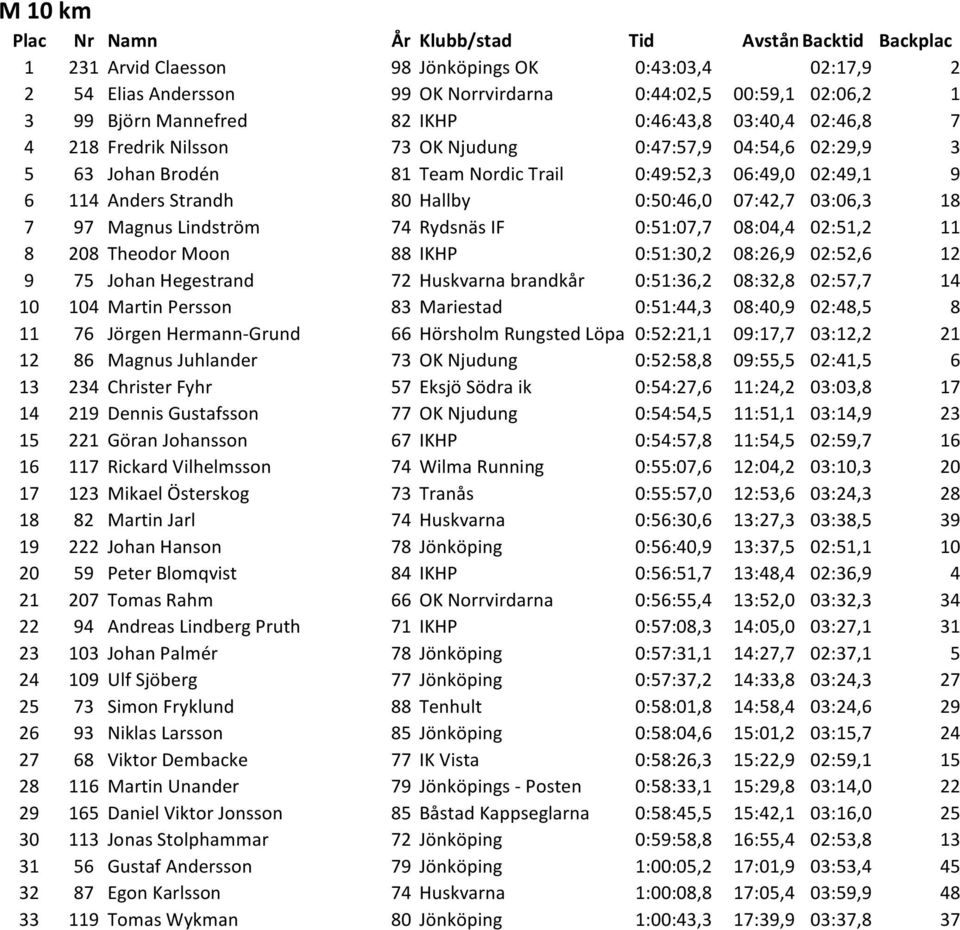 M 10 km

| Plac | Nr | Namn | År | Klubb/stad | Tid | Avstån | Backtid | Backplac |
|---|---|---|---|---|---|---|---|---|
| 1 | 231 | Arvid Claesson | 98 | Jönköpings OK | 0:43:03,4 | | 02:17,9 | 2 |
| 2 | 54 | Elias Andersson | 99 | OK Norrvirdarna | 0:44:02,5 | 00:59,1 | 02:06,2 | 1 |
| 3 | 99 | Björn Mannefred | 82 | IKHP | 0:46:43,8 | 03:40,4 | 02:46,8 | 7 |
| 4 | 218 | Fredrik Nilsson | 73 | OK Njudung | 0:47:57,9 | 04:54,6 | 02:29,9 | 3 |
| 5 | 63 | Johan Brodén | 81 | Team Nordic Trail | 0:49:52,3 | 06:49,0 | 02:49,1 | 9 |
| 6 | 114 | Anders Strandh | 80 | Hallby | 0:50:46,0 | 07:42,7 | 03:06,3 | 18 |
| 7 | 97 | Magnus Lindström | 74 | Rydsnäs IF | 0:51:07,7 | 08:04,4 | 02:51,2 | 11 |
| 8 | 208 | Theodor Moon | 88 | IKHP | 0:51:30,2 | 08:26,9 | 02:52,6 | 12 |
| 9 | 75 | Johan Hegestrand | 72 | Huskvarna brandkår | 0:51:36,2 | 08:32,8 | 02:57,7 | 14 |
| 10 | 104 | Martin Persson | 83 | Mariestad | 0:51:44,3 | 08:40,9 | 02:48,5 | 8 |
| 11 | 76 | Jörgen Hermann-Grund | 66 | Hörsholm Rungsted Löpa | 0:52:21,1 | 09:17,7 | 03:12,2 | 21 |
| 12 | 86 | Magnus Juhlander | 73 | OK Njudung | 0:52:58,8 | 09:55,5 | 02:41,5 | 6 |
| 13 | 234 | Christer Fyhr | 57 | Eksjö Södra ik | 0:54:27,6 | 11:24,2 | 03:03,8 | 17 |
| 14 | 219 | Dennis Gustafsson | 77 | OK Njudung | 0:54:54,5 | 11:51,1 | 03:14,9 | 23 |
| 15 | 221 | Göran Johansson | 67 | IKHP | 0:54:57,8 | 11:54,5 | 02:59,7 | 16 |
| 16 | 117 | Rickard Vilhelmsson | 74 | Wilma Running | 0:55:07,6 | 12:04,2 | 03:10,3 | 20 |
| 17 | 123 | Mikael Österskog | 73 | Tranås | 0:55:57,0 | 12:53,6 | 03:24,3 | 28 |
| 18 | 82 | Martin Jarl | 74 | Huskvarna | 0:56:30,6 | 13:27,3 | 03:38,5 | 39 |
| 19 | 222 | Johan Hanson | 78 | Jönköping | 0:56:40,9 | 13:37,5 | 02:51,1 | 10 |
| 20 | 59 | Peter Blomqvist | 84 | IKHP | 0:56:51,7 | 13:48,4 | 02:36,9 | 4 |
| 21 | 207 | Tomas Rahm | 66 | OK Norrvirdarna | 0:56:55,4 | 13:52,0 | 03:32,3 | 34 |
| 22 | 94 | Andreas Lindberg Pruth | 71 | IKHP | 0:57:08,3 | 14:05,0 | 03:27,1 | 31 |
| 23 | 103 | Johan Palmér | 78 | Jönköping | 0:57:31,1 | 14:27,7 | 02:37,1 | 5 |
| 24 | 109 | Ulf Sjöberg | 77 | Jönköping | 0:57:37,2 | 14:33,8 | 03:24,3 | 27 |
| 25 | 73 | Simon Fryklund | 88 | Tenhult | 0:58:01,8 | 14:58,4 | 03:24,6 | 29 |
| 26 | 93 | Niklas Larsson | 85 | Jönköping | 0:58:04,6 | 15:01,2 | 03:15,7 | 24 |
| 27 | 68 | Viktor Dembacke | 77 | IK Vista | 0:58:26,3 | 15:22,9 | 02:59,1 | 15 |
| 28 | 116 | Martin Unander | 79 | Jönköpings - Posten | 0:58:33,1 | 15:29,8 | 03:14,0 | 22 |
| 29 | 165 | Daniel Viktor Jonsson | 85 | Båstad Kappseglarna | 0:58:45,5 | 15:42,1 | 03:16,0 | 25 |
| 30 | 113 | Jonas Stolphammar | 72 | Jönköping | 0:59:58,8 | 16:55,4 | 02:53,8 | 13 |
| 31 | 56 | Gustaf Andersson | 79 | Jönköping | 1:00:05,2 | 17:01,9 | 03:53,4 | 45 |
| 32 | 87 | Egon Karlsson | 74 | Huskvarna | 1:00:08,8 | 17:05,4 | 03:59,9 | 48 |
| 33 | 119 | Tomas Wykman | 80 | Jönköping | 1:00:43,3 | 17:39,9 | 03:37,8 | 37 |